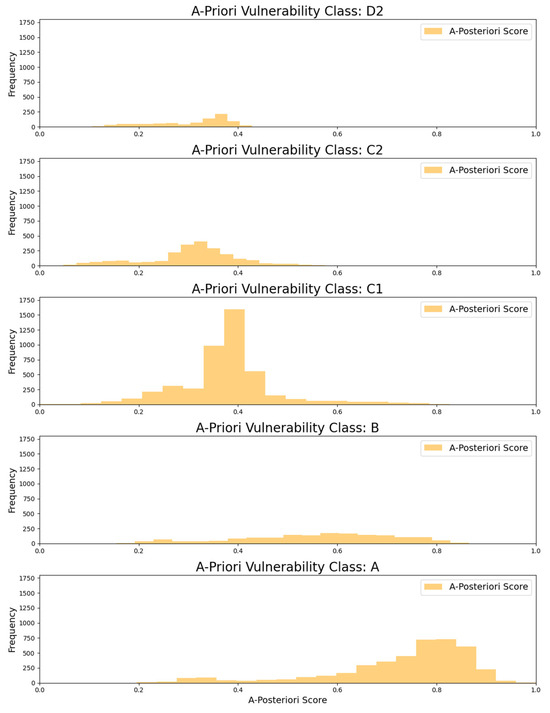 A-Priori Vulnerability Class: D2

A-Posteriori Score

Frequency

1750
1500
1250
1000
750
500
250
0

0.0 0.2 0.4 0.6 0.8 1.0

A-Priori Vulnerability Class: C2

A-Posteriori Score

Frequency

1750
1500
1250
1000
750
500
250
0

0.0 0.2 0.4 0.6 0.8 1.0

A-Priori Vulnerability Class: C1

A-Posteriori Score

Frequency

1750
1500
1250
1000
750
500
250
0

0.0 0.2 0.4 0.6 0.8 1.0

A-Priori Vulnerability Class: B

A-Posteriori Score

Frequency

1750
1500
1250
1000
750
500
250
0

0.0 0.2 0.4 0.6 0.8 1.0

A-Priori Vulnerability Class: A

A-Posteriori Score

Frequency

1750
1500
1250
1000
750
500
250
0

0.0 0.2 0.4 0.6 0.8 1.0

A-Posteriori Score